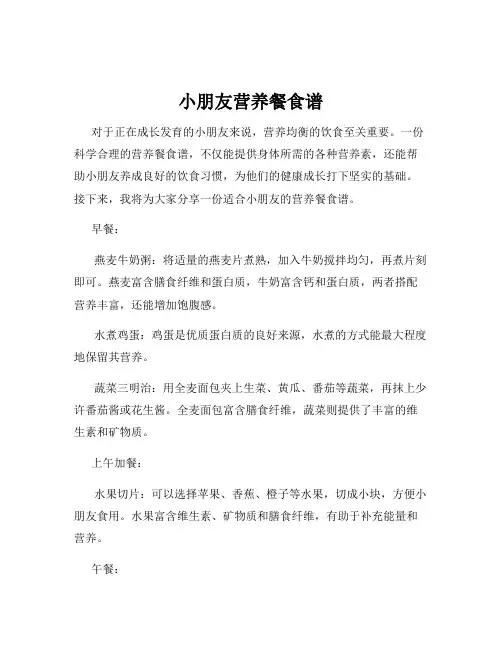 小朋友营养餐食谱

对于正在成长发育的小朋友来说，营养均衡的饮食至关重要。一份科学合理的营养餐食谱，不仅能提供身体所需的各种营养素，还能帮助小朋友养成良好的饮食习惯，为他们的健康成长打下坚实的基础。接下来，我将为大家分享一份适合小朋友的营养餐食谱。

早餐：

燕麦牛奶粥：将适量的燕麦片煮熟，加入牛奶搅拌均匀，再煮片刻即可。燕麦富含膳食纤维和蛋白质，牛奶富含钙和蛋白质，两者搭配营养丰富，还能增加饱腹感。

水煮鸡蛋：鸡蛋是优质蛋白质的良好来源，水煮的方式能最大程度地保留其营养。

蔬菜三明治：用全麦面包夹上生菜、黄瓜、番茄等蔬菜，再抹上少许番茄酱或花生酱。全麦面包富含膳食纤维，蔬菜则提供了丰富的维生素和矿物质。

上午加餐：

水果切片：可以选择苹果、香蕉、橙子等水果，切成小块，方便小朋友食用。水果富含维生素、矿物质和膳食纤维，有助于补充能量和营养。

午餐：